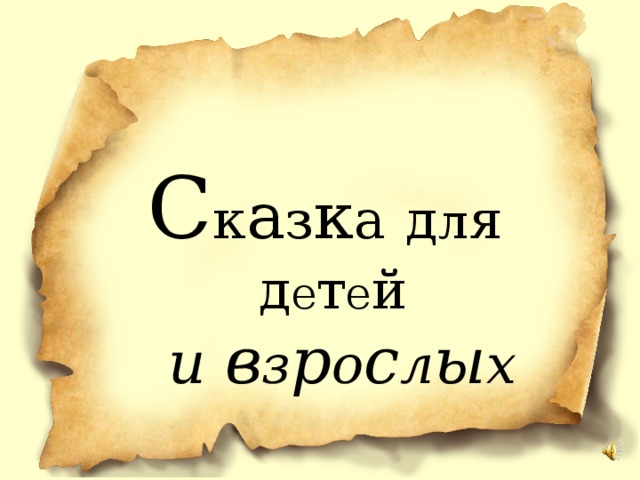 Сказка для детей и взрослых